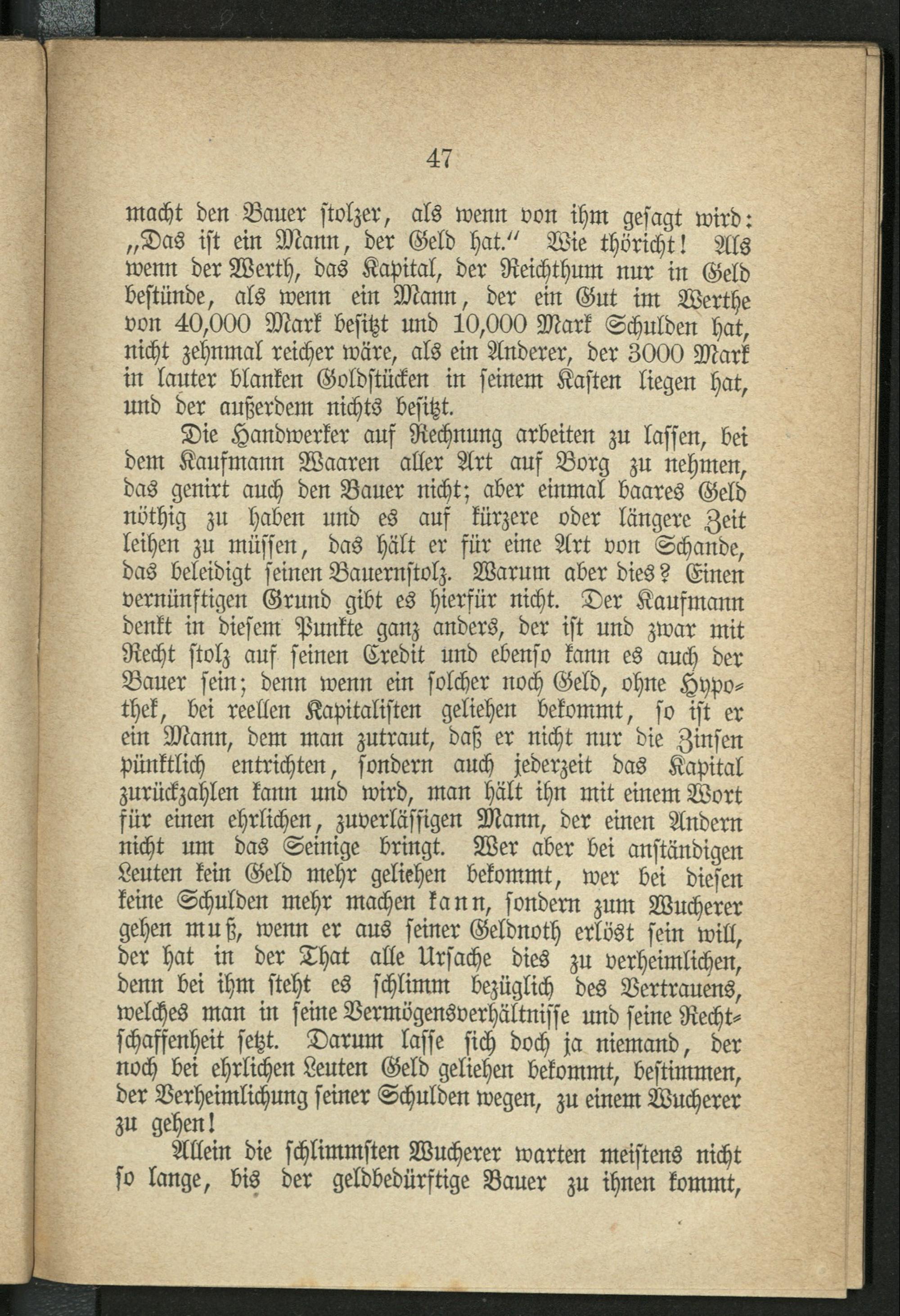 47

macht den Bauer stolzer, als wenn von ihm gesagt wird: „Das ist ein Mann, der Geld hat." Wie thöricht! Als wenn der Werth, das Kapital, der Reichthum nur in Geld bestünde, als wenn ein Mann, der ein Gut im Werthe von 40,000 Mark besitzt und 10,000 Mark Schulden hat, nicht zehnmal reicher wäre, als ein Anderer, der 3000 Mark in lauter blanken Goldstücken in seinem Kasten liegen hat, und der außerdem nichts besitzt.

Die Handwerker auf Rechnung arbeiten zu lassen, bei dem Kaufmann Waaren aller Art auf Borg zu nehmen, das genirt auch den Bauer nicht; aber einmal baares Geld nöthig zu haben und es auf kürzere oder längere Zeit leihen zu müssen, das hält er für eine Art von Schande, das beleidigt seinen Bauernstolz. Warum aber dies? Einen vernünftigen Grund gibt es hierfür nicht. Der Kaufmann denkt in diesem Punkte ganz anders, der ist und zwar mit Recht stolz auf seinen Credit und ebenso kann es auch der Bauer sein; denn wenn ein solcher noch Geld, ohne Hypothek, bei reellen Kapitalisten geliehen bekommt, so ist er ein Mann, dem man zutraut, daß er nicht nur die Zinsen pünktlich entrichten, sondern auch jederzeit das Kapital zurückzahlen kann und wird, man hält ihn mit einem Wort für einen ehrlichen, zuverlässigen Mann, der einen Andern nicht um das Seinige bringt. Wer aber bei anständigen Leuten kein Geld mehr geliehen bekommt, wer bei diesen keine Schulden mehr machen kann, sondern zum Wucherer gehen muß, wenn er aus seiner Geldnoth erlöst sein will, der hat in der That alle Ursache dies zu verheimlichen, denn bei ihm steht es schlimm bezüglich des Vertrauens, welches man in seine Vermögensverhältnisse und seine Rechtschaffenheit setzt. Darum lasse sich doch ja niemand, der noch bei ehrlichen Leuten Geld geliehen bekommt, bestimmen, der Verheimlichung seiner Schulden wegen, zu einem Wucherer zu gehen!

Allein die schlimmsten Wucherer warten meistens nicht so lange, bis der geldbedürftige Bauer zu ihnen kommt,